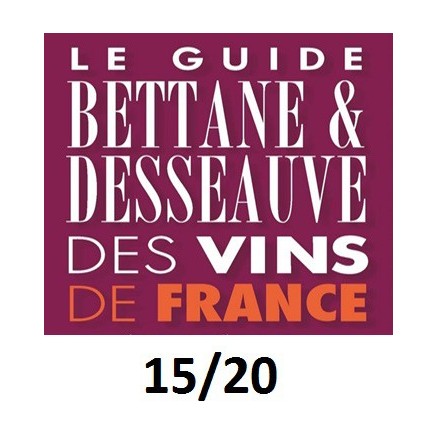 LE GUIDE
BETTANE &
DESSEAUVE
DES VINS
DE FRANCE

15/20